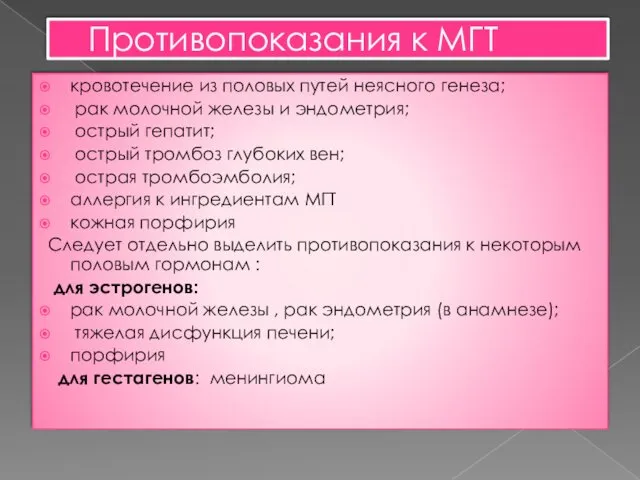 Противопоказания к МГТ

кровотечение из половых путей неясного генеза;
рак молочной железы и эндометрия;
острый гепатит;
острый тромбоз глубоких вен;
острая тромбоэмболия;
аллергия к ингредиентам МГТ
кожная порфирия

Следует отдельно выделить противопоказания к некоторым половым гормонам :

для эстрогенов:
рак молочной железы , рак эндометрия (в анамнезе);
тяжелая дисфункция печени;
порфирия

для гестагенов: менингиома